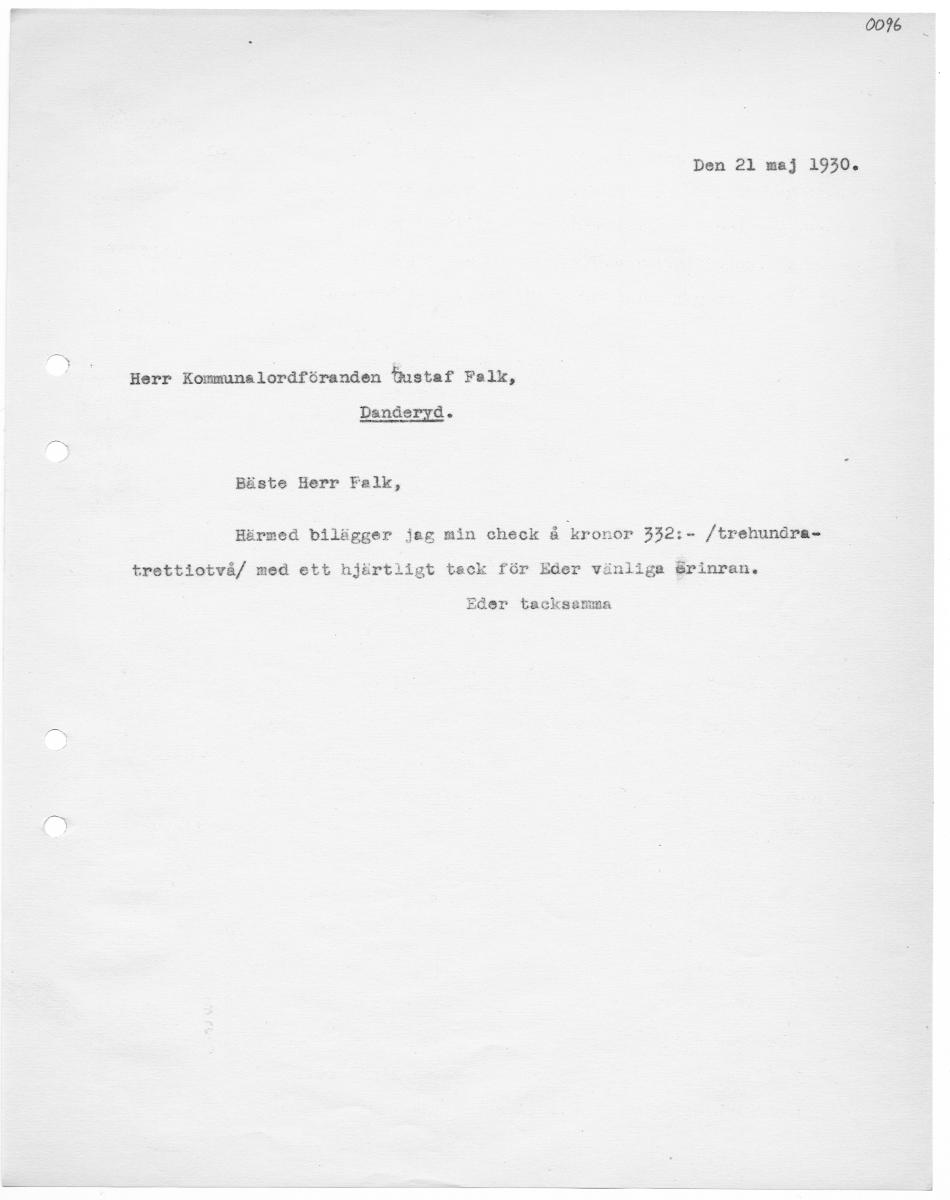 0096

Den 21 maj 1930.

Herr Kommunalordföranden Gustaf Falk,
Danderyd.

Bäste Herr Falk,

Härmed bilägger jag min check å kronor 332:- /trehundratrettiotvå/ med ett hjärtligt tack för Eder vänliga erinran.

Eder tacksamma